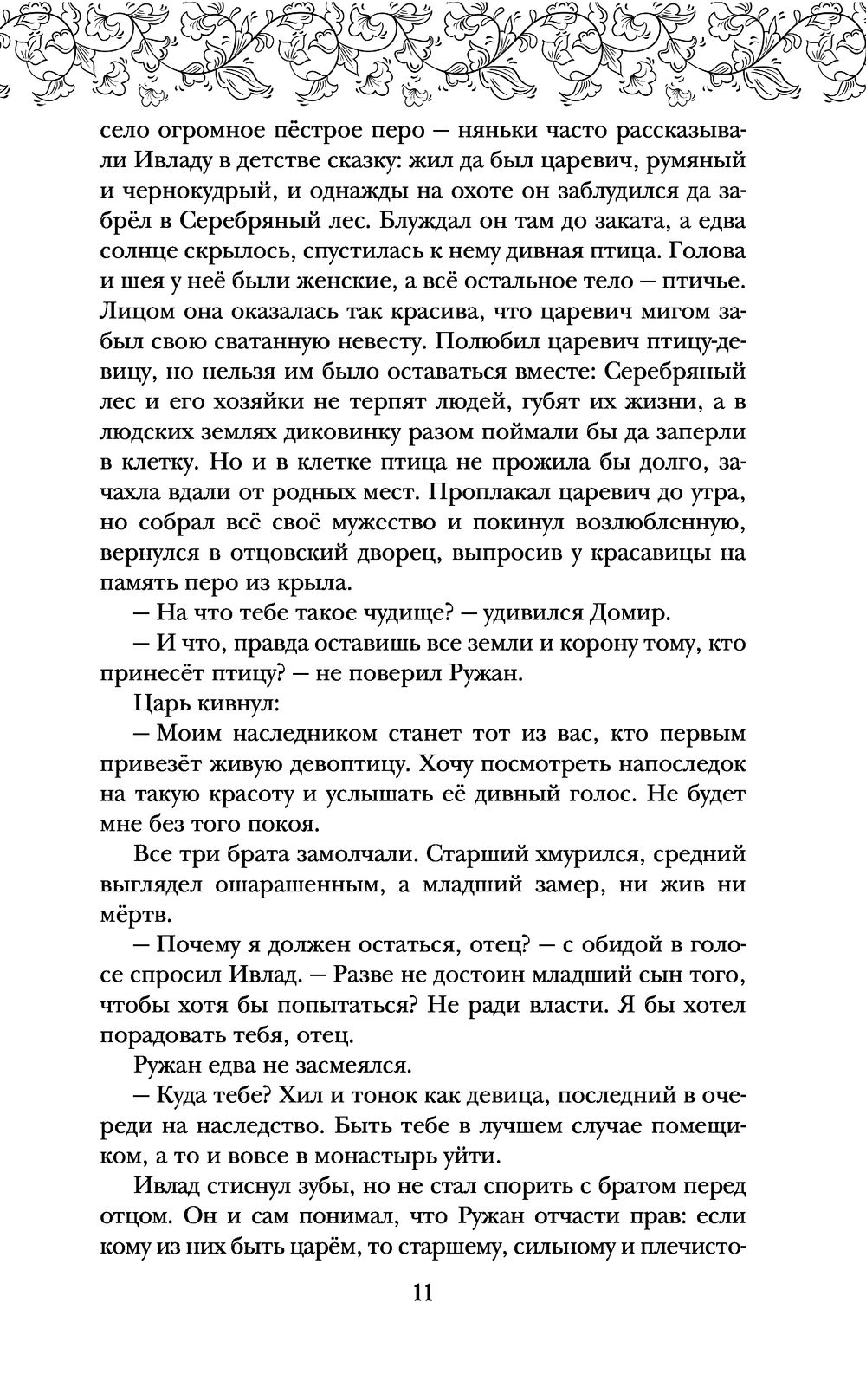 село огромное пёстрое перо — няньки часто рассказывали Ивладу в детстве сказку: жил да был царевич, румяный и чернокудрый, и однажды на охоте он заблудился да забрёл в Серебряный лес. Блуждал он там до заката, а едва солнце скрылось, спустилась к нему дивная птица. Голова и шея у неё были женские, а всё остальное тело — птичье. Лицом она оказалась так красива, что царевич мигом забыл свою сватанную невесту. Полюбил царевич птицу-девицу, но нельзя им было оставаться вместе: Серебряный лес и его хозяйки не терпят людей, губят их жизни, а в людских землях диковинку разом поймали бы да заперли в клетку. Но и в клетке птица не прожила бы долго, зачахла вдали от родных мест. Проплакал царевич до утра, но собрал всё своё мужество и покинул возлюбленную, вернулся в отцовский дворец, выпросив у красавицы на память перо из крыла.

— На что тебе такое чудище? — удивился Домир.

— И что, правда оставишь все земли и корону тому, кто принесёт птицу? — не поверил Ружан.

Царь кивнул:

— Моим наследником станет тот из вас, кто первым привезёт живую девоптицу. Хочу посмотреть напоследок на такую красоту и услышать её дивный голос. Не будет мне без того покоя.

Все три брата замолчали. Старший хмурился, средний выглядел ошарашенным, а младший замер, ни жив ни мёртв.

— Почему я должен остаться, отец? — с обидой в голосе спросил Ивлад. — Разве не достоин младший сын того, чтобы хотя бы попытаться? Не ради власти. Я бы хотел порадовать тебя, отец.

Ружан едва не засмеялся.

— Куда тебе? Хил и тонок как девица, последний в очереди на наследство. Быть тебе в лучшем случае помещиком, а то и вовсе в монастырь уйти.

Ивлад стиснул зубы, но не стал спорить с братом перед отцом. Он и сам понимал, что Ружан отчасти прав: если кому из них быть царём, то старшему, сильному и плечисто-

11